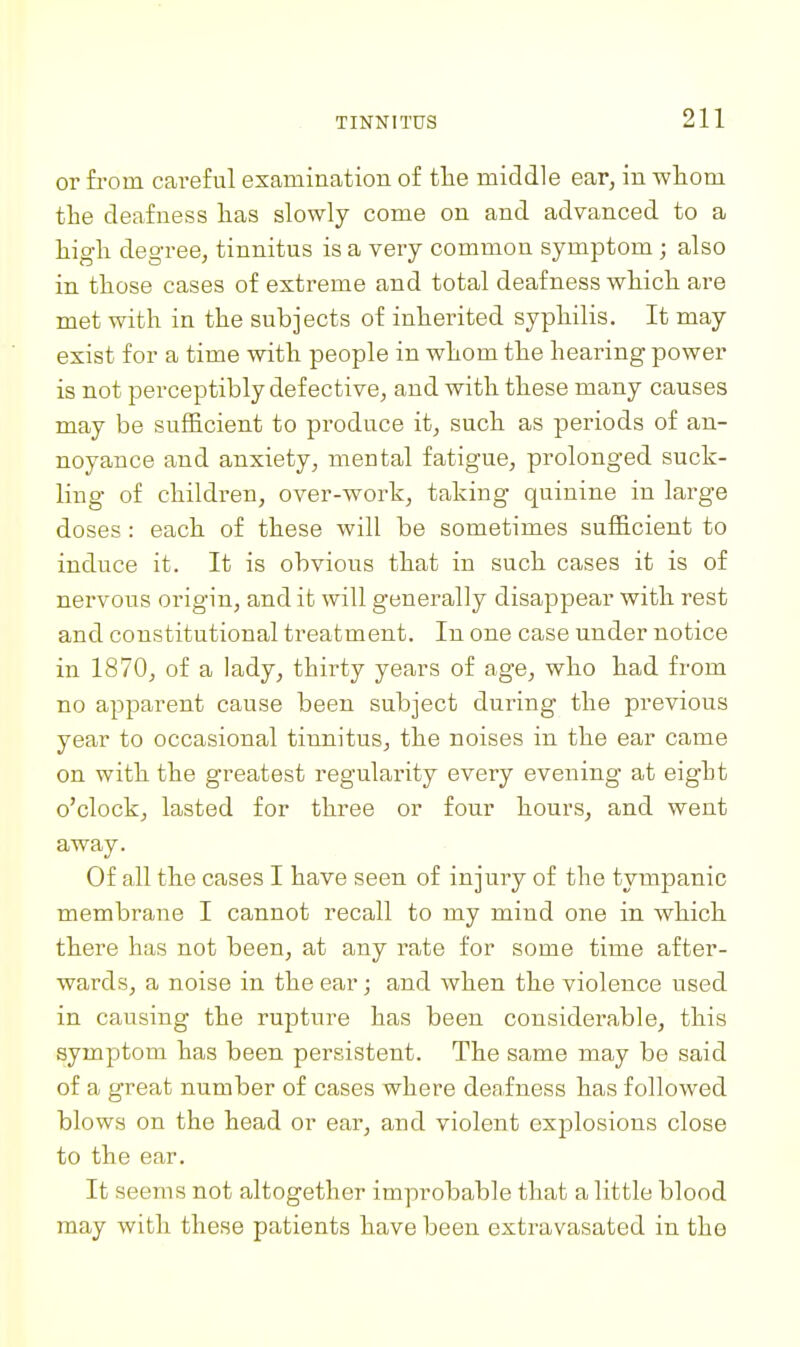 TINNITUS 211

or from careful examination of the middle ear, in whom the deafness has slowly come on and advanced to a high degree, tinnitus is a very common symptom; also in those cases of extreme and total deafness which are met with in the subjects of inherited syphilis. It may exist for a time with people in whom the hearing power is not perceptibly defective, and with these many causes may be sufficient to produce it, such as periods of annoyance and anxiety, mental fatigue, prolonged suckling of children, over-work, taking quinine in large doses: each of these will be sometimes sufficient to induce it. It is obvious that in such cases it is of nervous origin, and it will generally disappear with rest and constitutional treatment. In one case under notice in 1870, of a lady, thirty years of age, who had from no apparent cause been subject during the previous year to occasional tinnitus, the noises in the ear came on with the greatest regularity every evening at eight o'clock, lasted for three or four hours, and went away.

Of all the cases I have seen of injury of the tympanic membrane I cannot recall to my mind one in which there has not been, at any rate for some time afterwards, a noise in the ear; and when the violence used in causing the rupture has been considerable, this symptom has been persistent. The same may be said of a great number of cases where deafness has followed blows on the head or ear, and violent explosions close to the ear.

It seems not altogether improbable that a little blood may with these patients have been extravasated in the